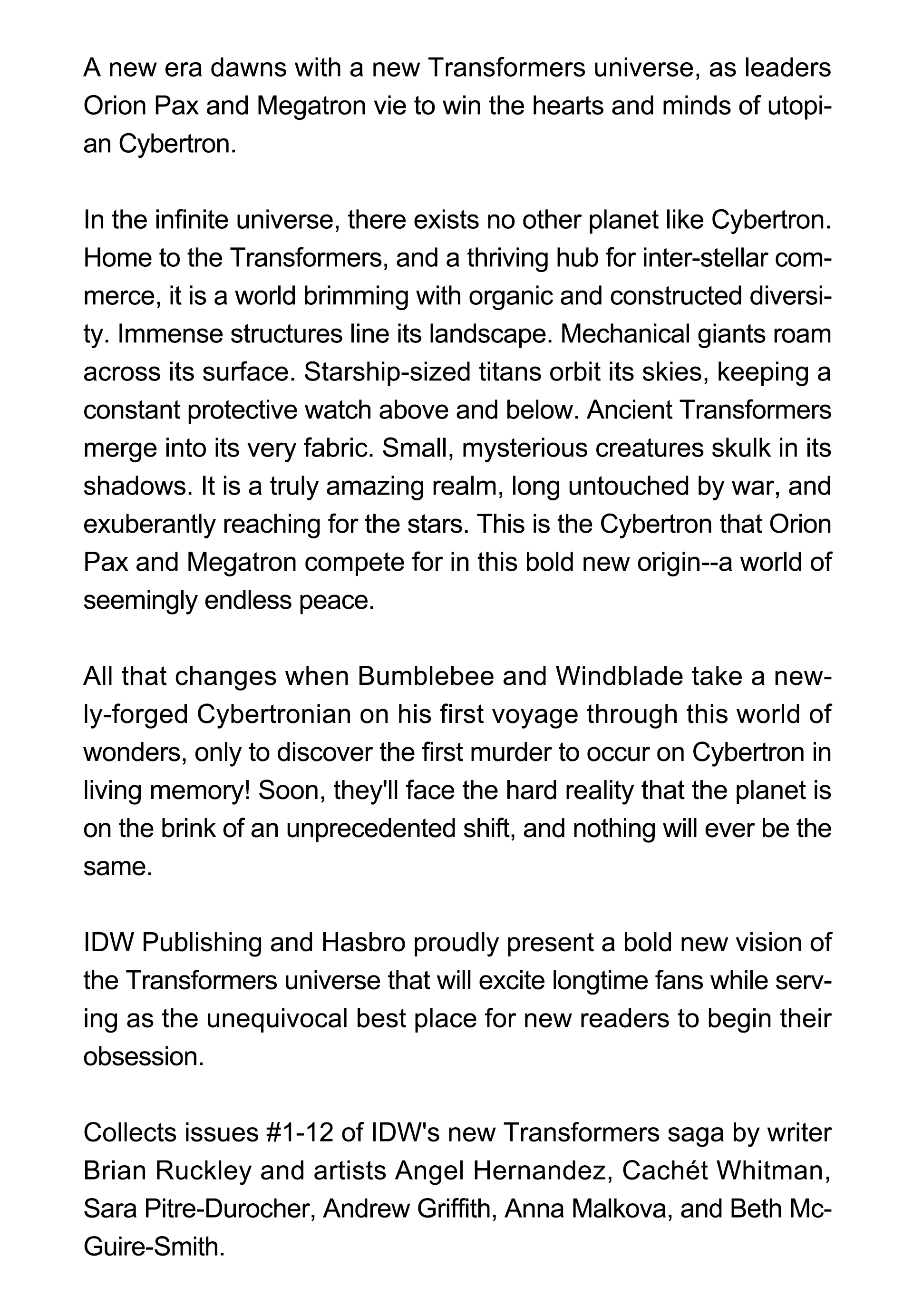 A new era dawns with a new Transformers universe, as leaders Orion Pax and Megatron vie to win the hearts and minds of utopian Cybertron.

In the infinite universe, there exists no other planet like Cybertron. Home to the Transformers, and a thriving hub for inter-stellar commerce, it is a world brimming with organic and constructed diversity. Immense structures line its landscape. Mechanical giants roam across its surface. Starship-sized titans orbit its skies, keeping a constant protective watch above and below. Ancient Transformers merge into its very fabric. Small, mysterious creatures skulk in its shadows. It is a truly amazing realm, long untouched by war, and exuberantly reaching for the stars. This is the Cybertron that Orion Pax and Megatron compete for in this bold new origin--a world of seemingly endless peace.

All that changes when Bumblebee and Windblade take a newly-forged Cybertronian on his first voyage through this world of wonders, only to discover the first murder to occur on Cybertron in living memory! Soon, they'll face the hard reality that the planet is on the brink of an unprecedented shift, and nothing will ever be the same.

IDW Publishing and Hasbro proudly present a bold new vision of the Transformers universe that will excite longtime fans while serving as the unequivocal best place for new readers to begin their obsession.

Collects issues #1-12 of IDW's new Transformers saga by writer Brian Ruckley and artists Angel Hernandez, Cachét Whitman, Sara Pitre-Durocher, Andrew Griffith, Anna Malkova, and Beth McGuire-Smith.